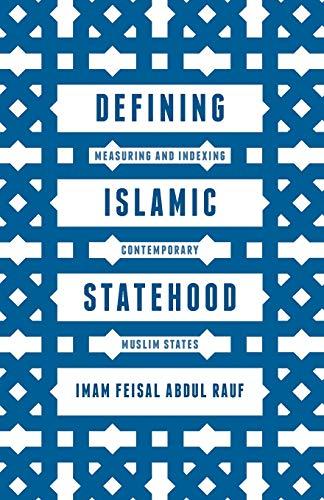 DEFINING
MEASURING AND INDEXING
ISLAMIC
CONTEMPORARY
STATEHOOD
MUSLIM STATES
IMAM FEISAL ABDUL RAUF